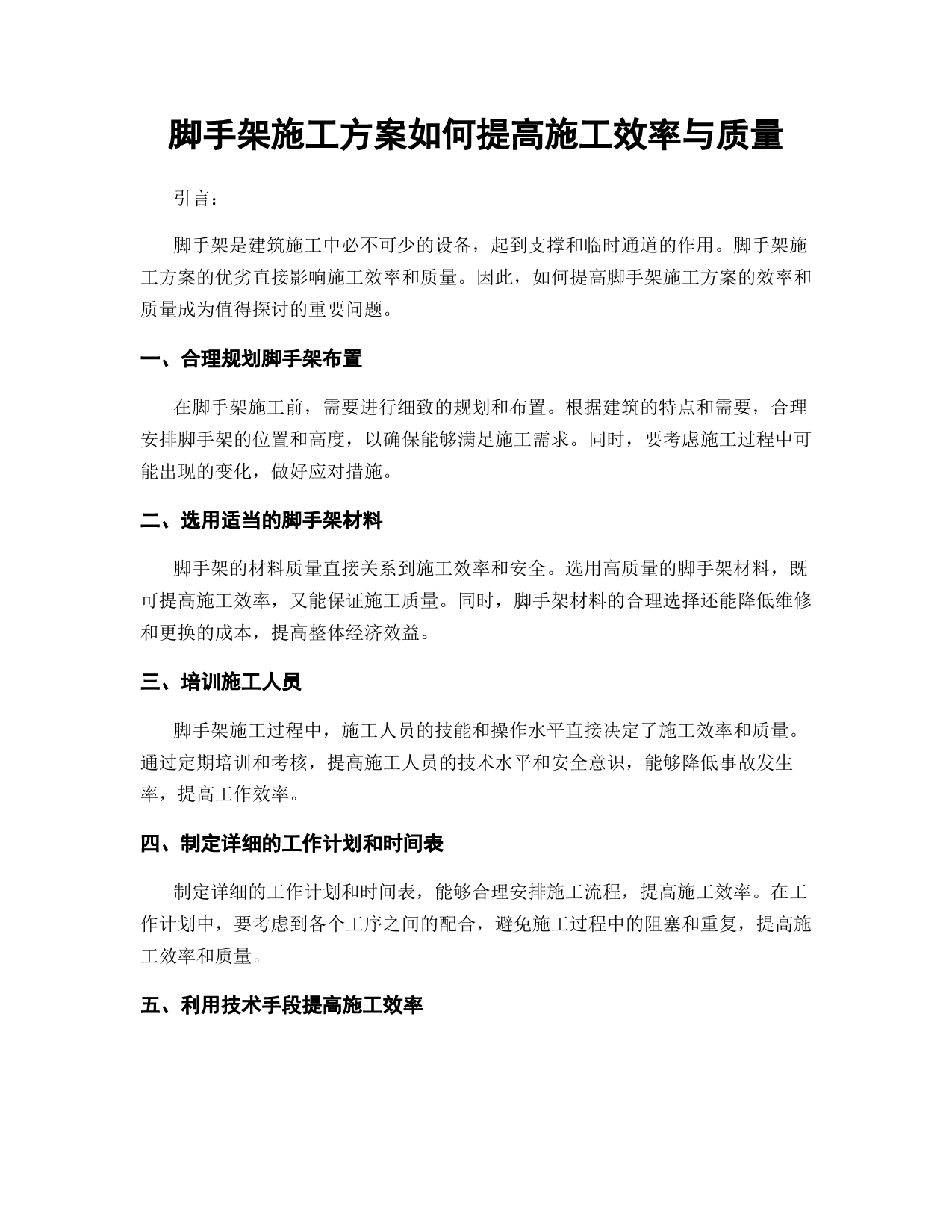 脚手架施工方案如何提高施工效率与质量

引言：

脚手架是建筑施工中必不可少的设备，起到支撑和临时通道的作用。脚手架施工方案的优劣直接影响施工效率和质量。因此，如何提高脚手架施工方案的效率和质量成为值得探讨的重要问题。

一、合理规划脚手架布置

在脚手架施工前，需要进行细致的规划和布置。根据建筑的特点和需要，合理安排脚手架的位置和高度，以确保能够满足施工需求。同时，要考虑施工过程中可能出现的变化，做好应对措施。

二、选用适当的脚手架材料

脚手架的材料质量直接关系到施工效率和安全。选用高质量的脚手架材料，既可提高施工效率，又能保证施工质量。同时，脚手架材料的合理选择还能降低维修和更换的成本，提高整体经济效益。

三、培训施工人员

脚手架施工过程中，施工人员的技能和操作水平直接决定了施工效率和质量。通过定期培训和考核，提高施工人员的技术水平和安全意识，能够降低事故发生率，提高工作效率。

四、制定详细的工作计划和时间表

制定详细的工作计划和时间表，能够合理安排施工流程，提高施工效率。在工作计划中，要考虑到各个工序之间的配合，避免施工过程中的阻塞和重复，提高施工效率和质量。

五、利用技术手段提高施工效率